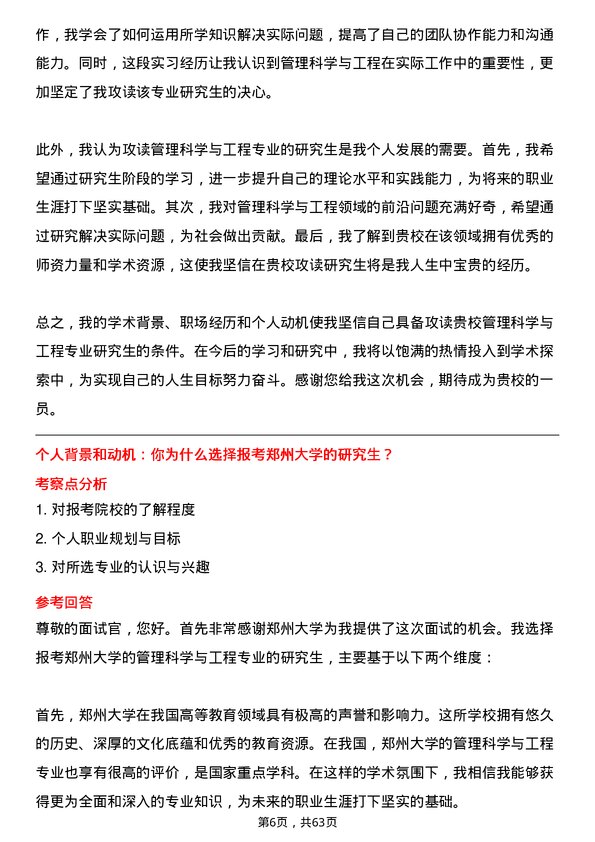 作，我学会了如何运用所学知识解决实际问题，提高了自己的团队协作能力和沟通能力。同时，这段实习经历让我认识到管理科学与工程在实际工作中的重要性，更加坚定了我攻读该专业研究生的决心。

此外，我认为攻读管理科学与工程专业的研究生是我个人发展的需要。首先，我希望通过研究生阶段的学习，进一步提升自己的理论水平和实践能力，为将来的职业生涯打下坚实基础。其次，我对管理科学与工程领域的前沿问题充满好奇，希望通过研究解决实际问题，为社会做出贡献。最后，我了解到贵校在该领域拥有优秀的师资力量和学术资源，这使我坚信在贵校攻读研究生将是我人生中宝贵的经历。

总之，我的学术背景、职场经历和个人动机使我坚信自己具备攻读贵校管理科学与工程专业研究生的条件。在今后的学习和研究中，我将以饱满的热情投入到学术探索中，为实现自己的人生目标努力奋斗。感谢您给我这次机会，期待成为贵校的一员。

个人背景和动机：你为什么选择报考郑州大学的研究生？

考察点分析

1. 对报考院校的了解程度
2. 个人职业规划与目标
3. 对所选专业的认识与兴趣

参考回答

尊敬的面试官，您好。首先非常感谢郑州大学为我提供了这次面试的机会。我选择报考郑州大学的管理科学与工程专业的研究生，主要基于以下两个维度：

首先，郑州大学在我国高等教育领域具有极高的声誉和影响力。这所学校拥有悠久的历史、深厚的文化底蕴和优秀的教育资源。在我国，郑州大学的管理科学与工程专业也享有很高的评价，是国家重点学科。在这样的学术氛围下，我相信我能够获得更为全面和深入的专业知识，为未来的职业生涯打下坚实的基础。

第6页，共63页